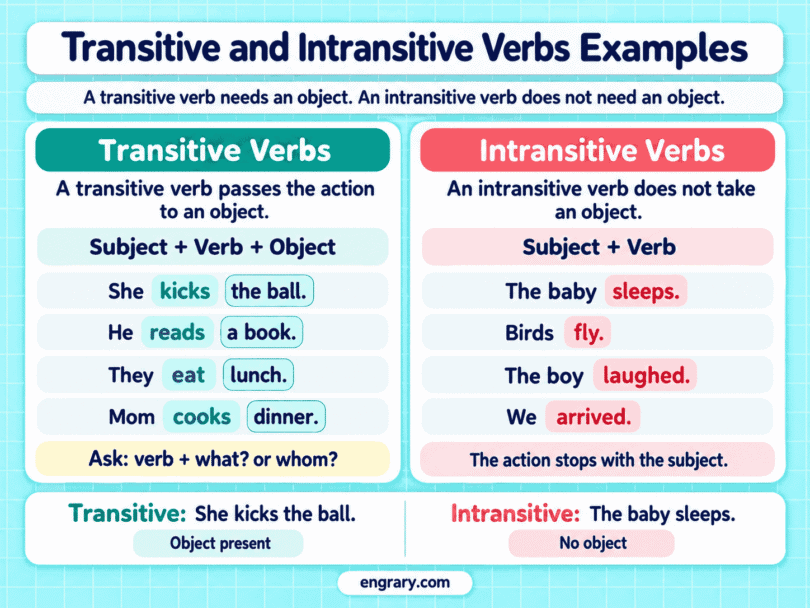 Transitive and Intransitive Verbs Examples

A transitive verb needs an object. An intransitive verb does not need an object.

Transitive Verbs

A transitive verb passes the action to an object.

Subject + Verb + Object

She kicks the ball.

He reads a book.

They eat lunch.

Mom cooks dinner.

Ask: verb + what? or whom?

Intransitive Verbs

An intransitive verb does not take an object.

Subject + Verb

The baby sleeps.

Birds fly.

The boy laughed.

We arrived.

The action stops with the subject.

Transitive: She kicks the ball.

Object present

Intransitive: The baby sleeps.

No object

engrary.com